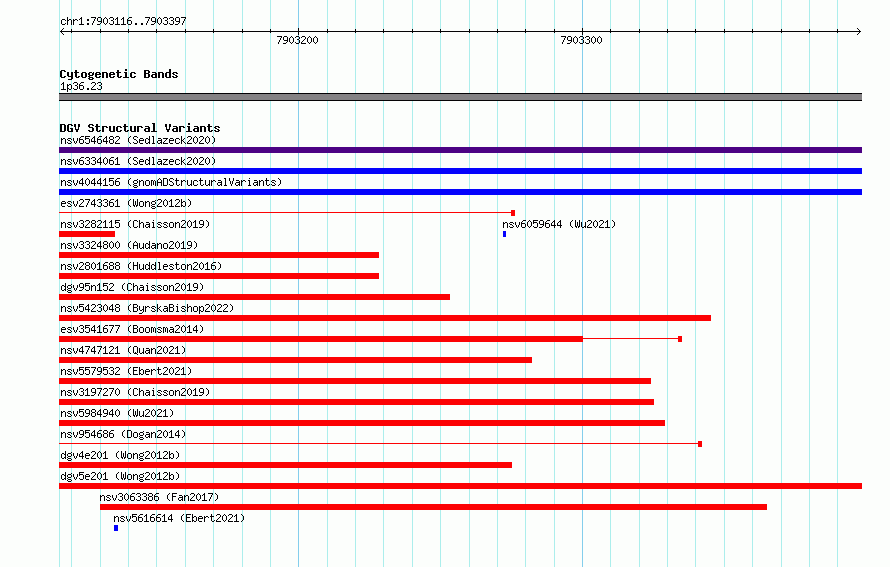 chr1:7903116..7903397

7903200

7903300

Cytogenetic Bands
1p36.23

DGV Structural Variants
nsv6546482 (Sedlazeck2020)
nsv6334061 (Sedlazeck2020)
nsv4044156 (gnomADStructuralVariants)
esv2743361 (Wong2012b)
nsv3282115 (Chaisson2019)
nsv6059644 (Wu2021)
nsv3324800 (Audano2019)
nsv2801688 (Huddleston2016)
dgv95n152 (Chaisson2019)
nsv5423048 (ByrskaBishop2022)
esv3541677 (Boomsma2014)
nsv4747121 (Quan2021)
nsv5579532 (Ebert2021)
nsv3197270 (Chaisson2019)
nsv5984940 (Wu2021)
nsv954686 (Dogan2014)
dgv4e201 (Wong2012b)
dgv5e201 (Wong2012b)
nsv3063386 (Fan2017)
nsv5616614 (Ebert2021)